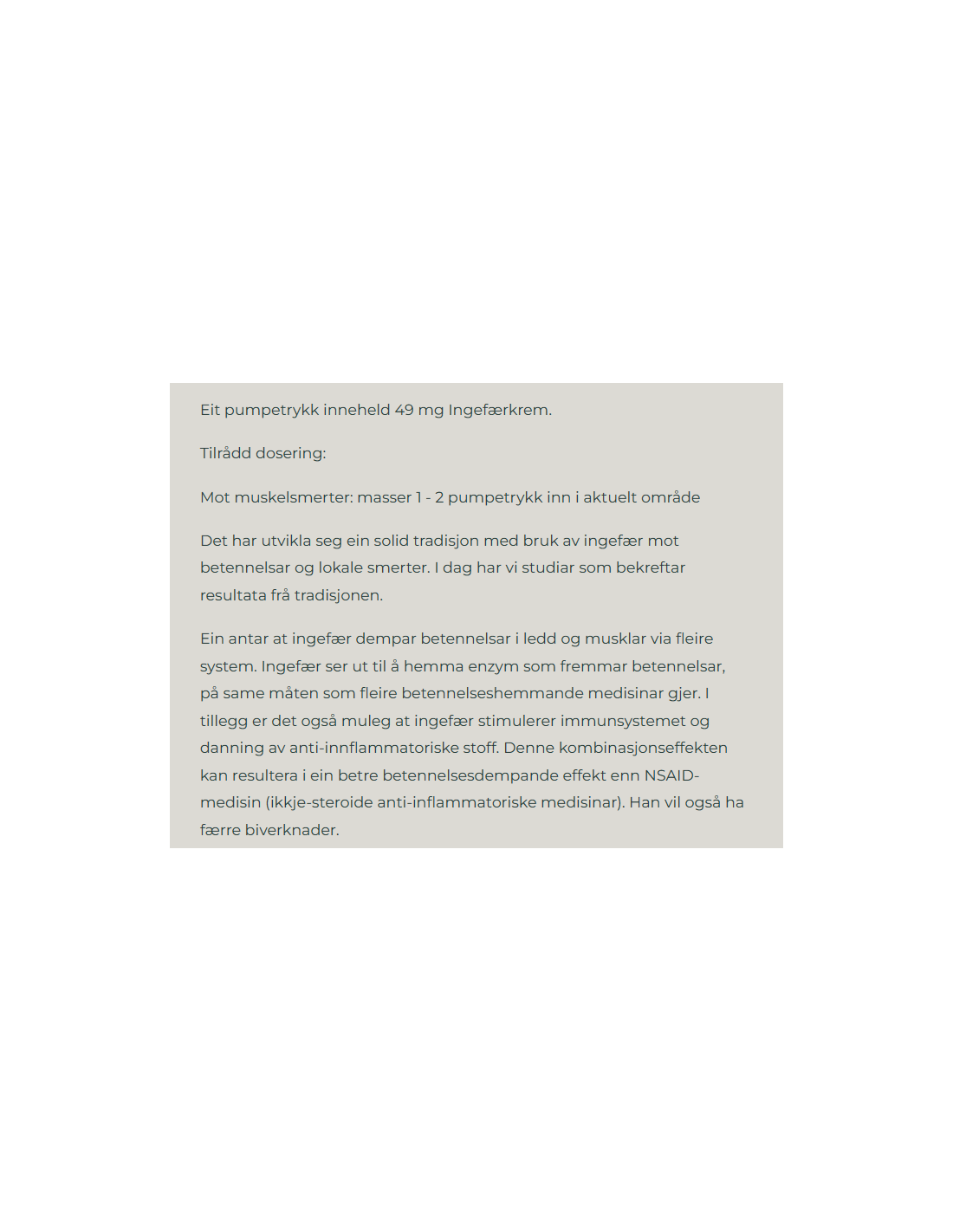 Eit pumpetrykk inneheld 49 mg Ingefærkrem.

Tilrådd dosering:

Mot muskelsmerter: masser 1 - 2 pumpetrykk inn i aktuelt område

Det har utvikla seg ein solid tradisjon med bruk av ingefær mot betennelsar og lokale smerter. I dag har vi studiar som bekreftar resultata frå tradisjonen.

Ein antar at ingefær dempar betennelsar i ledd og musklar via fleire system. Ingefær ser ut til å hemma enzym som fremmar betennelsar, på same måten som fleire betennelseshemmande medisinar gjer. I tillegg er det også muleg at ingefær stimulerer immunsystemet og danning av anti-innflammatoriske stoff. Denne kombinasjonseffekten kan resultera i ein betre betennelsesdempande effekt enn NSAID-medisin (ikkje-steroide anti-inflammatoriske medisinar). Han vil også ha færre biverknader.